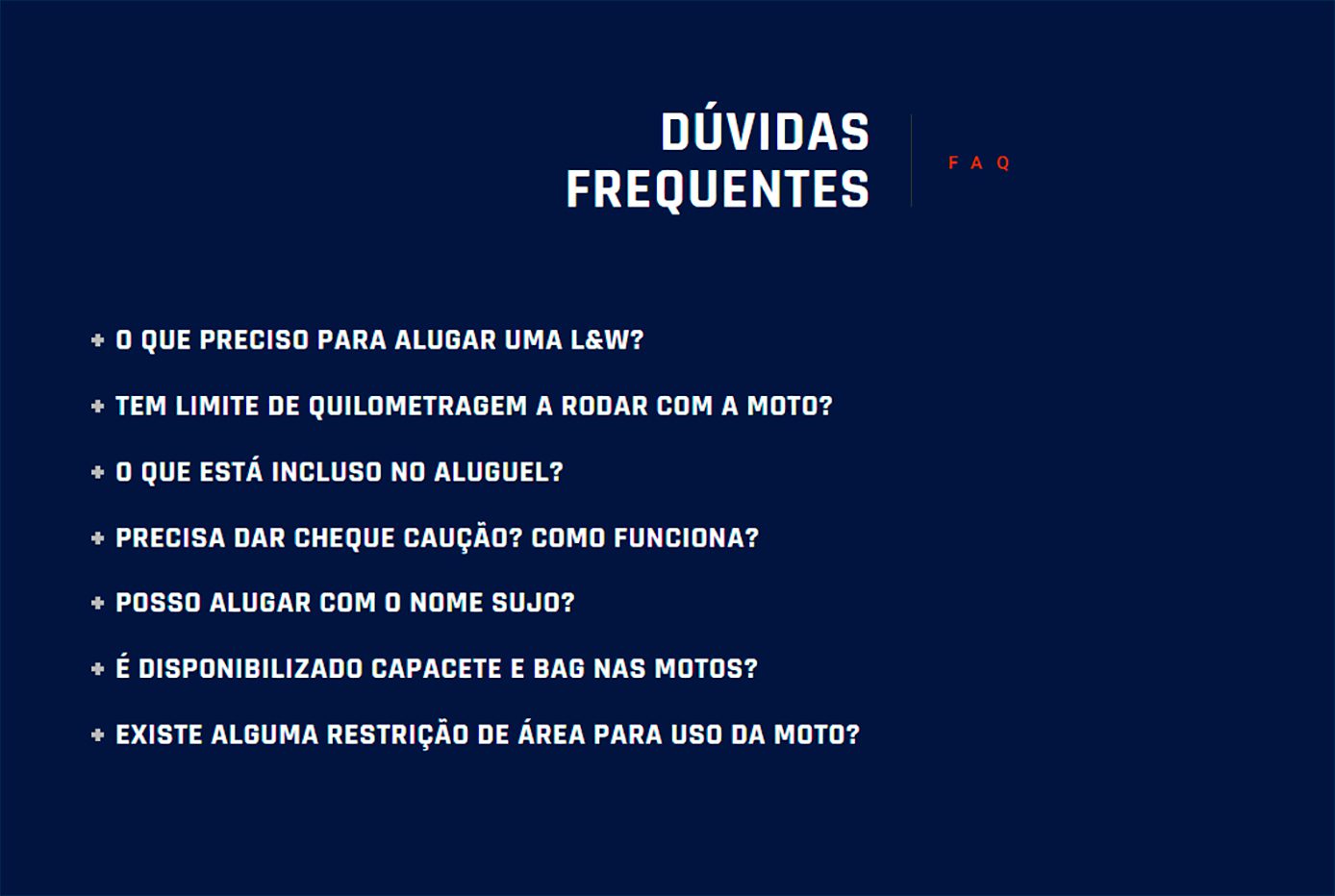 DÚVIDAS FREQUENTES

FAQ

+ O QUE PRECISO PARA ALUGAR UMA L&W?

+ TEM LIMITE DE QUILOMETRAGEM A RODAR COM A MOTO?

+ O QUE ESTÁ INCLUSO NO ALUGUEL?

+ PRECISA DAR CHEQUE CAUÇÃO? COMO FUNCIONA?

+ POSSO ALUGAR COM O NOME SUJO?

+ É DISPONIBILIZADO CAPACETE E BAG NAS MOTOS?

+ EXISTE ALGUMA RESTRIÇÃO DE ÁREA PARA USO DA MOTO?